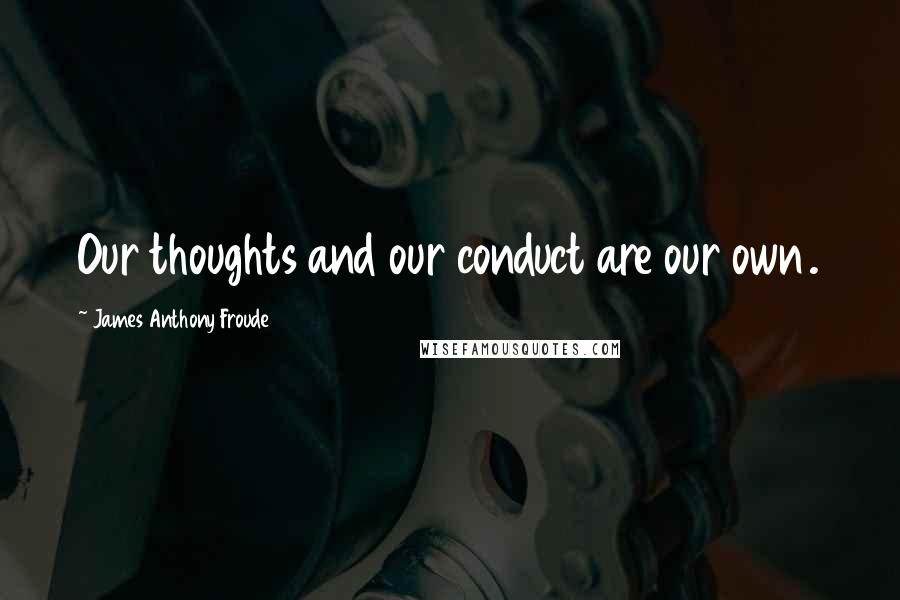 Our thoughts and our conduct are our own.

~ James Anthony Froude

WISEFAMOUSQUOTES.COM